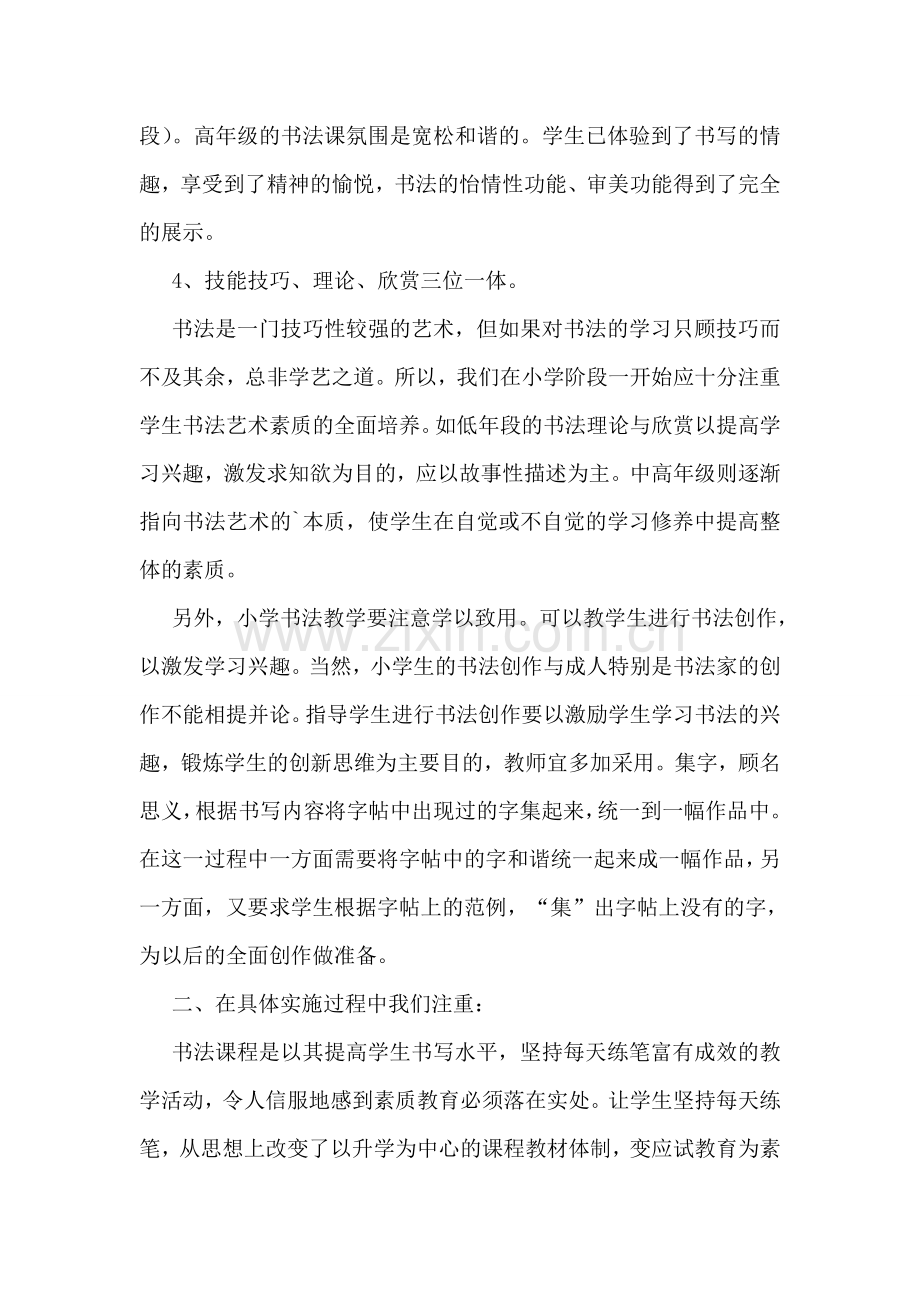 段)。高年级的书法课氛围是宽松和谐的。学生已体验到了书写的情趣，享受到了精神的愉悦，书法的怡情性功能、审美功能得到了完全的展示。

4、技能技巧、理论、欣赏三位一体。

书法是一门技巧性较强的艺术，但如果对书法的学习只顾技巧而不及其余，总非学艺之道。所以，我们在小学阶段一开始应十分注重学生书法艺术素质的全面培养。如低年段的书法理论与欣赏以提高学习兴趣，激发求知欲为目的，应以故事性描述为主。中高年级则逐渐指向书法艺术的`本质，使学生在自觉或不自觉的学习修养中提高整体的素质。

另外，小学书法教学要注意学以致用。可以教学生进行书法创作，以激发学习兴趣。当然，小学生的书法创作与成人特别是书法家的创作不能相提并论。指导学生进行书法创作要以激励学生学习书法的兴趣，锻炼学生的创新思维为主要目的，教师宜多加采用。集字，顾名思义，根据书写内容将字帖中出现过的字集起来，统一到一幅作品中。在这一过程中一方面需要将字帖中的字和谐统一起来成一幅作品，另一方面，又要求学生根据字帖上的范例，“集”出字帖上没有的字，为以后的全面创作做准备。

二、在具体实施过程中我们注重：

书法课程是以其提高学生书写水平，坚持每天练笔富有成效的教学活动，令人信服地感到素质教育必须落在实处。让学生坚持每天练笔，从思想上改变了以升学为中心的课程教材体制，变应试教育为素

www.zixin.com.cn